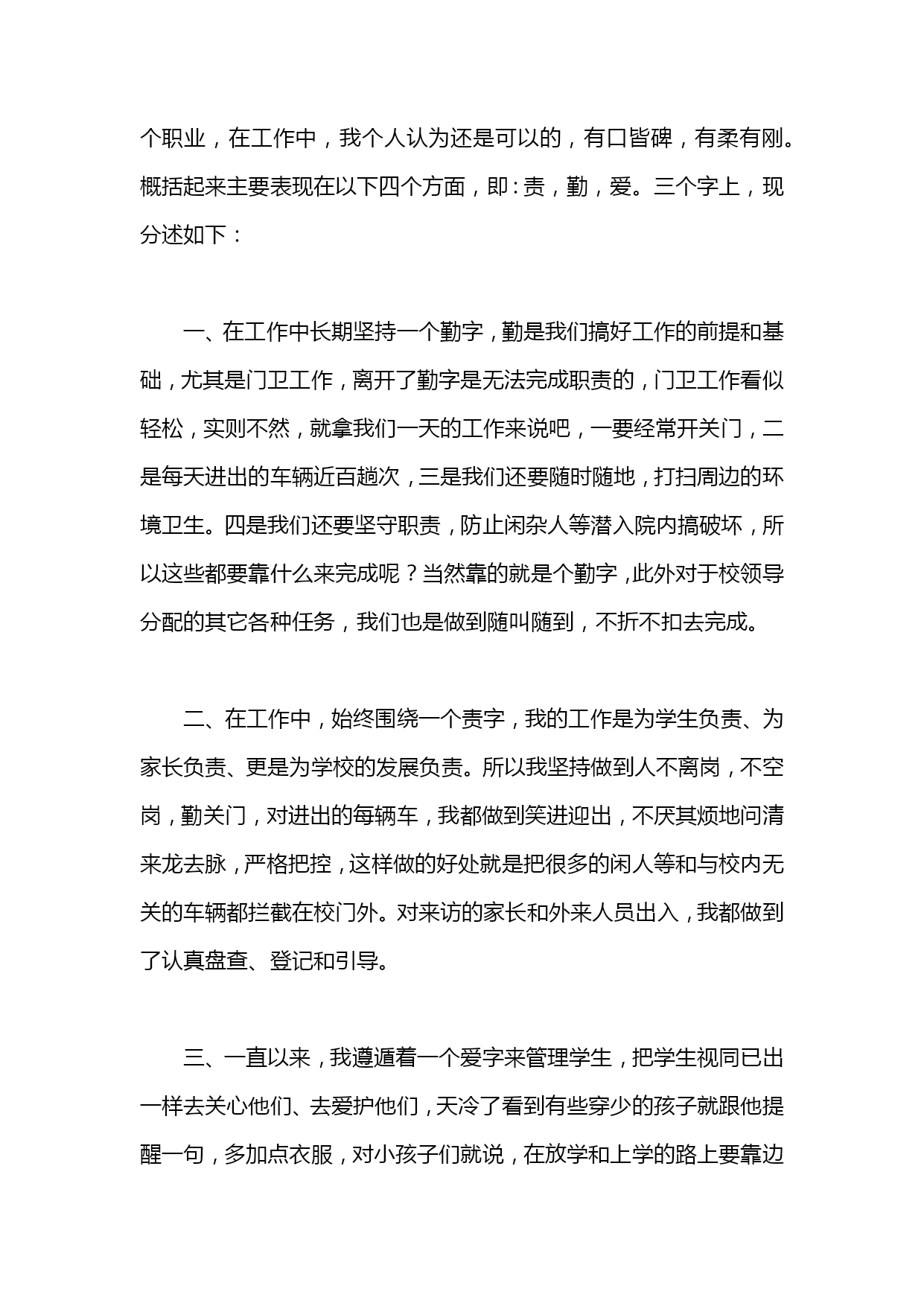 个职业，在工作中，我个人认为还是可以的，有口皆碑，有柔有刚。概括起来主要表现在以下四个方面，即：责，勤，爱。三个字上，现分述如下：

一、在工作中长期坚持一个勤字，勤是我们搞好工作的前提和基础，尤其是门卫工作，离开了勤字是无法完成职责的，门卫工作看似轻松，实则不然，就拿我们一天的工作来说吧，一要经常开关门，二是每天进出的车辆近百趟次，三是我们还要随时随地，打扫周边的环境卫生。四是我们还要坚守职责，防止闲杂人等潜入院内搞破坏，所以这些都要靠什么来完成呢？当然靠的就是个勤字，此外对于校领导分配的其它各种任务，我们也是做到随叫随到，不折不扣去完成。

二、在工作中，始终围绕一个责字，我的工作是为学生负责、为家长负责、更是为学校的发展负责。所以我坚持做到人不离岗，不空岗，勤关门，对进出的每辆车，我都做到笑进迎出，不厌其烦地问清来龙去脉，严格把控，这样做的好处就是把很多的闲人等和与校内无关的车辆都拦截在校门外。对来访的家长和外来人员出入，我都做到了认真盘查、登记和引导。

三、一直以来，我遵遁着一个爱字来管理学生，把学生视同已出一样去关心他们、去爱护他们，天冷了看到有些穿少的孩子就跟他提醒一句，多加点衣服，对小孩子们就说，在放学和上学的路上要靠边